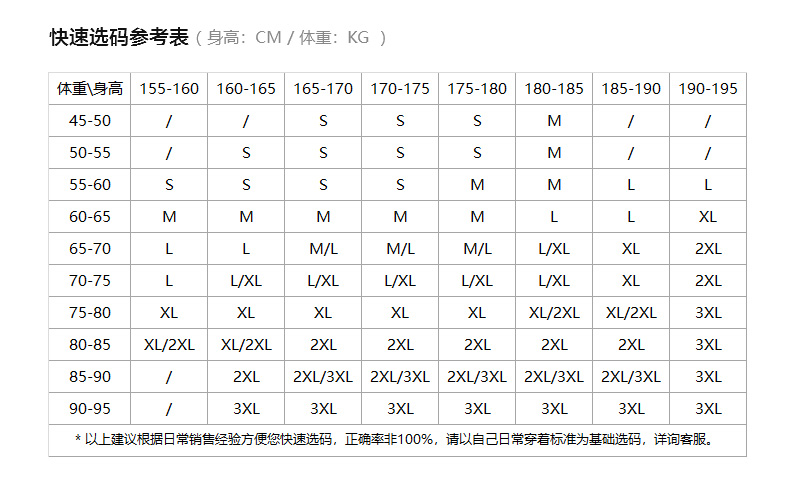 快速选码参考表（身高：CM / 体重：KG ）

| 体重\身高 | 155-160 | 160-165 | 165-170 | 170-175 | 175-180 | 180-185 | 185-190 | 190-195 |
|---|---|---|---|---|---|---|---|---|
| 45-50 | / | / | S | S | S | M | / | / |
| 50-55 | / | S | S | S | S | M | / | / |
| 55-60 | S | S | S | S | M | M | L | L |
| 60-65 | M | M | M | M | M | L | L | XL |
| 65-70 | L | L | M/L | M/L | M/L | L/XL | XL | 2XL |
| 70-75 | L | L/XL | L/XL | L/XL | L/XL | L/XL | XL | 2XL |
| 75-80 | XL | XL | XL | XL | XL | XL/2XL | XL/2XL | 3XL |
| 80-85 | XL/2XL | XL/2XL | 2XL | 2XL | 2XL | 2XL | 2XL | 3XL |
| 85-90 | / | 2XL | 2XL/3XL | 2XL/3XL | 2XL/3XL | 2XL/3XL | 2XL/3XL | 3XL |
| 90-95 | / | 3XL | 3XL | 3XL | 3XL | 3XL | 3XL | 3XL |

* 以上建议根据日常销售经验方便您快速选码，正确率非100%，请以自己日常穿着标准为基础选码，详询客服。